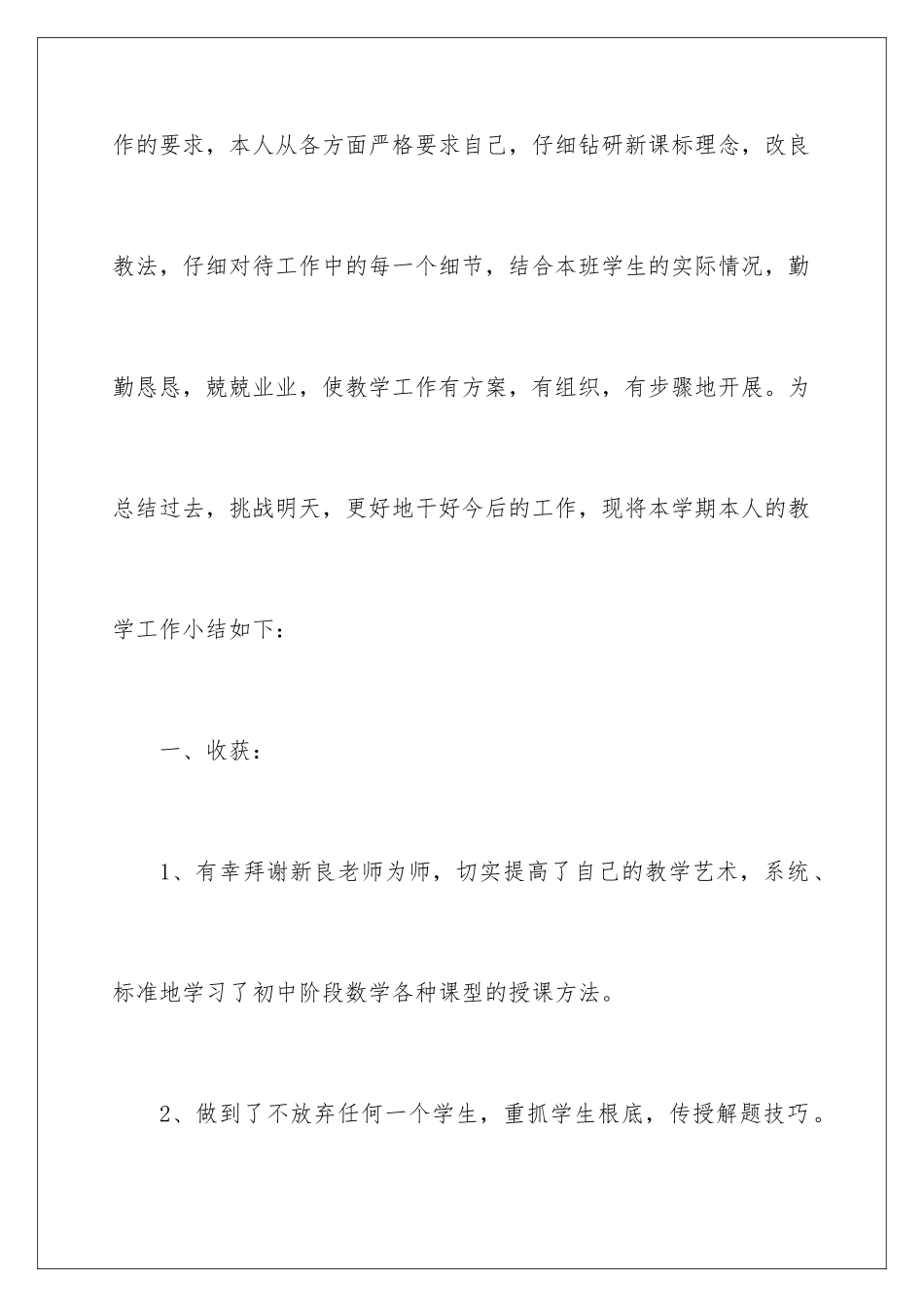 作的要求，本人从各方面严格要求自己，仔细钻研新课标理念，改良教法，仔细对待工作中的每一个细节，结合本班学生的实际情况，勤勤恳恳，兢兢业业，使教学工作有方案，有组织，有步骤地开展。为总结过去，挑战明天，更好地干好今后的工作，现将本学期本人的教学工作小结如下：

一、收获：

1、有幸拜谢新良老师为师，切实提高了自己的教学艺术，系统、标准地学习了初中阶段数学各种课型的授课方法。

2、做到了不放弃任何一个学生，重抓学生根底，传授解题技巧。